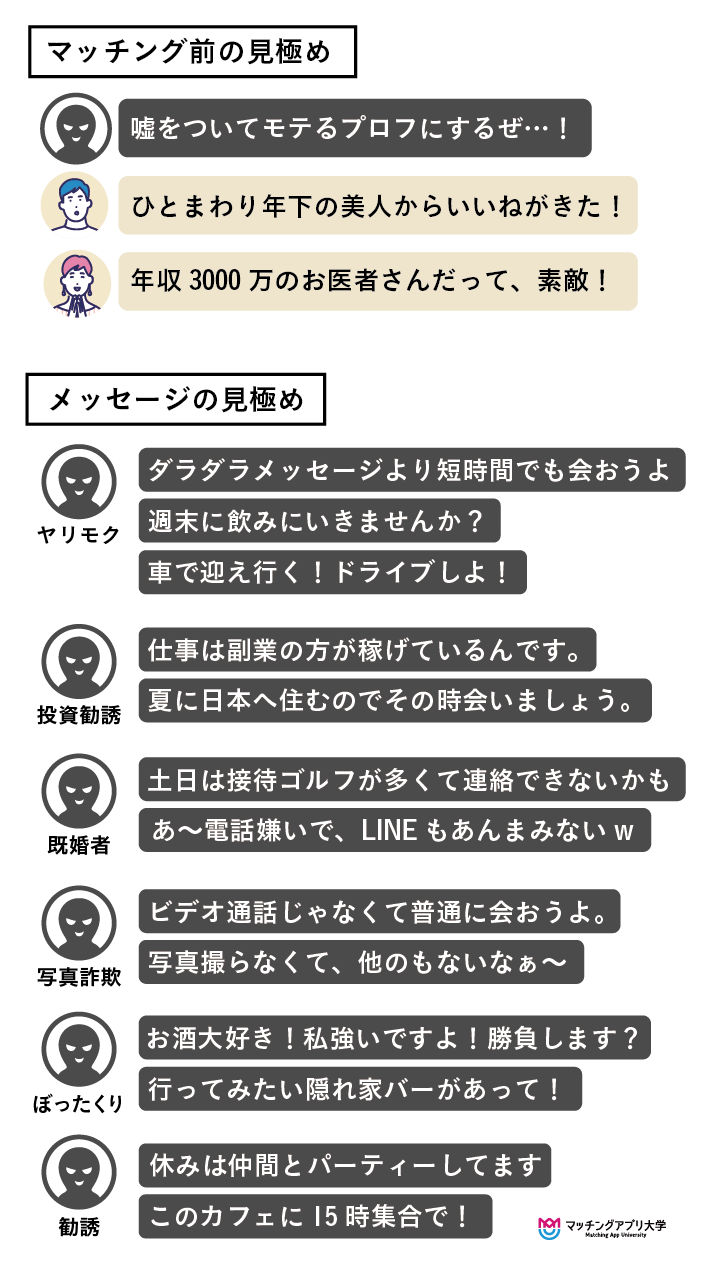 マッチング前の見極め

嘘をついてモテるプロフにするぜ…！

ひとまわり年下の美人からいいねがきた！

年収 3000 万のお医者さんだって、素敵！

メッセージの見極め

ヤリモク

ダラダラメッセージより短時間でも会おうよ

週末に飲みにいきませんか？

車で迎え行く！ドライブしよ！

投資勧誘

仕事は副業の方が稼げているんです。

夏に日本へ住むのでその時会いましょう。

既婚者

土日は接待ゴルフが多くて連絡できないかも

あ〜電話嫌いで、LINE もあんまみない w

写真詐欺

ビデオ通話じゃなくて普通に会おうよ。

写真撮らなくて、他のもないなぁ〜

ぼったくり

お酒大好き！私強いですよ！勝負します？

行ってみたい隠れ家バーがあって！

勧誘

休みは仲間とパーティーしてます

このカフェに 15 時集合で！

マッチングアプリ大学
Matching App University